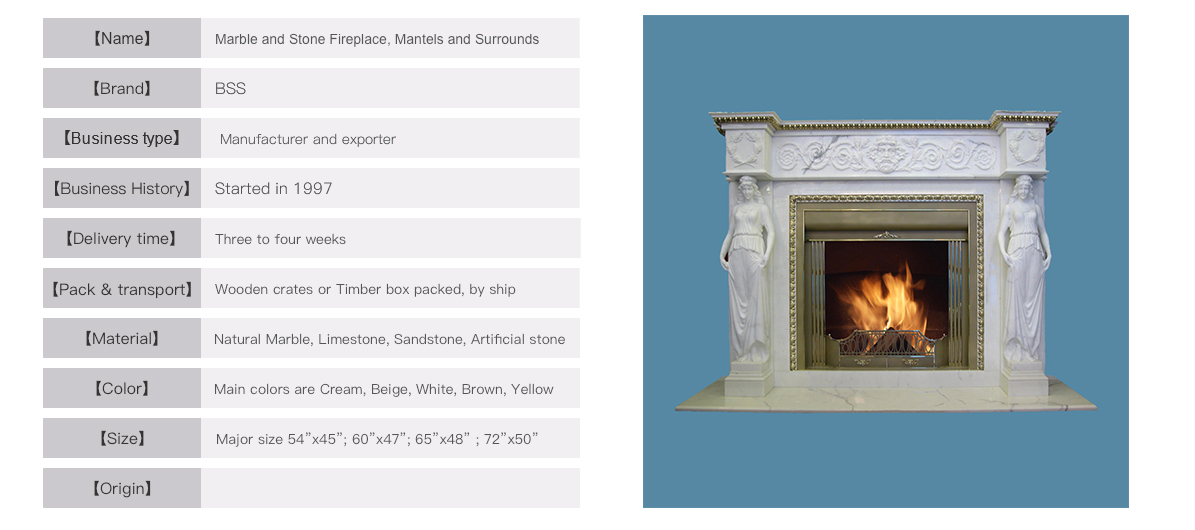 【Name】 Marble and Stone Fireplace, Mantels and Surrounds

【Brand】 BSS

【Business type】 Manufacturer and exporter

【Business History】 Started in 1997

【Delivery time】 Three to four weeks

【Pack & transport】 Wooden crates or Timber box packed, by ship

【Material】 Natural Marble, Limestone, Sandstone, Artificial stone

【Color】 Main colors are Cream, Beige, White, Brown, Yellow

【Size】 Major size 54"x45"; 60"x47"; 65"x48" ; 72"x50"

【Origin】